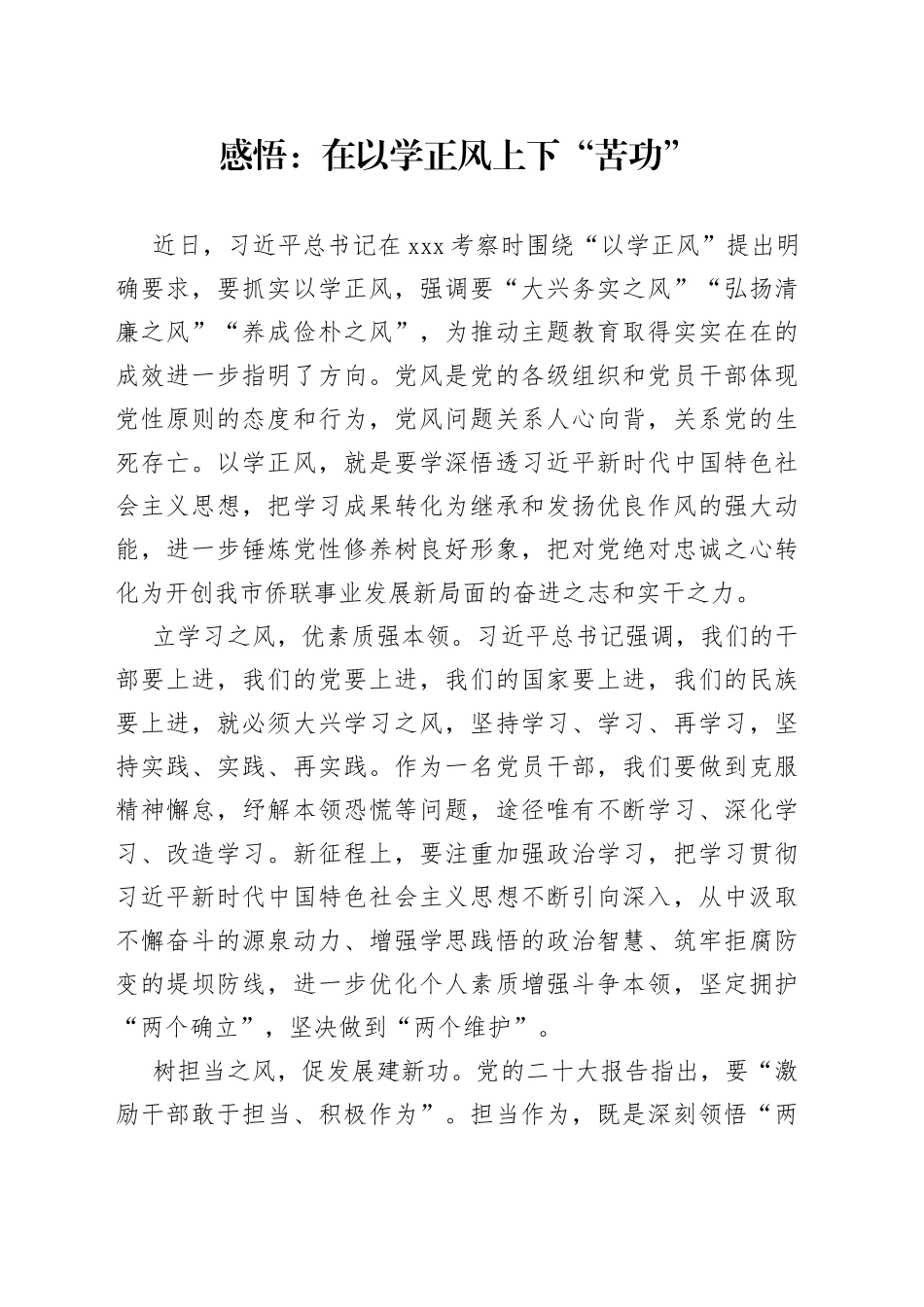 感悟：在以学正风上下“苦功”

近日，习近平总书记在xxx考察时围绕“以学正风”提出明确要求，要抓实以学正风，强调要“大兴务实之风”“弘扬清廉之风”“养成俭朴之风”，为推动主题教育取得实实在在的成效进一步指明了方向。党风是党的各级组织和党员干部体现党性原则的态度和行为，党风问题关系人心向背，关系党的生死存亡。以学正风，就是要学深悟透习近平新时代中国特色社会主义思想，把学习成果转化为继承和发扬优良作风的强大动能，进一步锤炼党性修养树良好形象，把对党绝对忠诚之心转化为开创我市侨联事业发展新局面的奋进之志和实干之力。

立学习之风，优素质强本领。习近平总书记强调，我们的干部要上进，我们的党要上进，我们的国家要上进，我们的民族要上进，就必须大兴学习之风，坚持学习、学习、再学习，坚持实践、实践、再实践。作为一名党员干部，我们要做到克服精神懈怠，纾解本领恐慌等问题，途径唯有不断学习、深化学习、改造学习。新征程上，要注重加强政治学习，把学习贯彻习近平新时代中国特色社会主义思想不断引向深入，从中汲取不懈奋斗的源泉动力、增强学思践悟的政治智慧、筑牢拒腐防变的堤坝防线，进一步优化个人素质增强斗争本领，坚定拥护“两个确立”，坚决做到“两个维护”。

树担当之风，促发展建新功。党的二十大报告指出，要“激励干部敢于担当、积极作为”。担当作为，既是深刻领悟“两